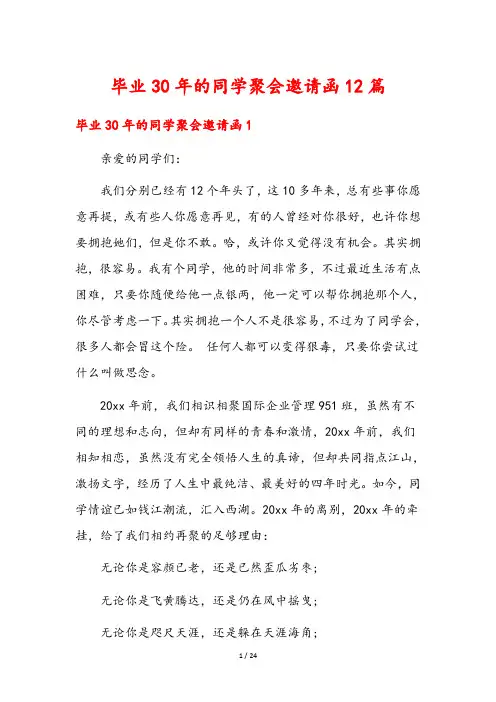 毕业30年的同学聚会邀请函12篇

毕业30年的同学聚会邀请函1

亲爱的同学们：

我们分别已经有12个年头了，这10多年来，总有些事你愿意再提，或有些人你愿意再见，有的人曾经对你很好，也许你想要拥抱她们，但是你不敢。哈，或许你又觉得没有机会。其实拥抱，很容易。我有个同学，他的时间非常多，不过最近生活有点困难，只要你随便给他一点银两，他一定可以帮你拥抱那个人，你尽管考虑一下。其实拥抱一个人不是很容易，不过为了同学会，很多人都会冒这个险。 任何人都可以变得很毒，只要你尝试过什么叫做思念。

20xx年前，我们相识相聚国际企业管理951班，虽然有不同的理想和志向，但却有同样的青春和激情，20xx年前，我们相知相恋，虽然没有完全领悟人生的真谛，但却共同指点江山，激扬文字，经历了人生中最纯洁、最美好的四年时光。如今，同学情谊已如钱江潮流，汇入西湖。20xx年的离别，20xx年的牵挂，给了我们相约再聚的足够理由：

无论你是容颜已老，还是已然歪瓜劣枣；

无论你是飞黄腾达，还是仍在风中摇曳；

无论你是咫尺天涯，还是躲在天涯海角；

1 / 24